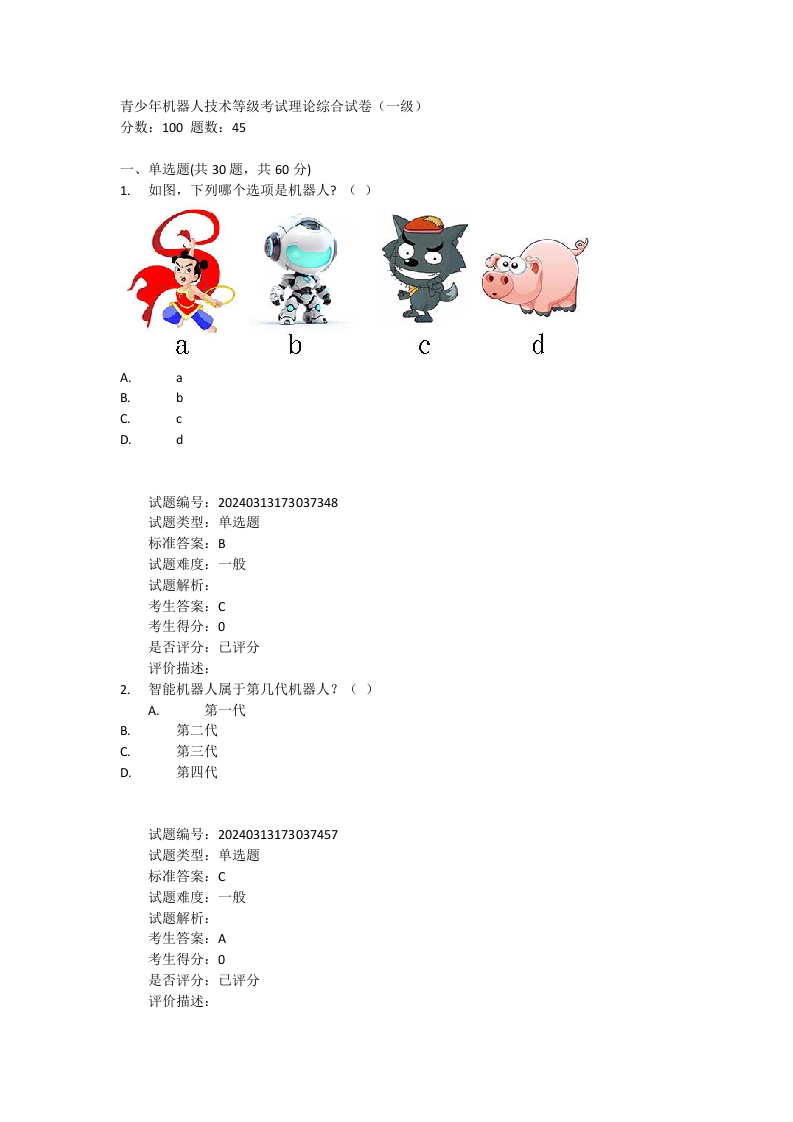 青少年机器人技术等级考试理论综合试卷（一级）
分数：100 题数：45

一、单选题(共 30 题，共 60 分)
1. 如图，下列哪个选项是机器人？（ ）

a b c d

A. a
B. b
C. c
D. d

试题编号：20240313173037348
试题类型：单选题
标准答案：B
试题难度：一般
试题解析：
考生答案：C
考生得分：0
是否评分：已评分
评价描述：
2. 智能机器人属于第几代机器人？（ ）
A. 第一代
B. 第二代
C. 第三代
D. 第四代

试题编号：20240313173037457
试题类型：单选题
标准答案：C
试题难度：一般
试题解析：
考生答案：A
考生得分：0
是否评分：已评分
评价描述：